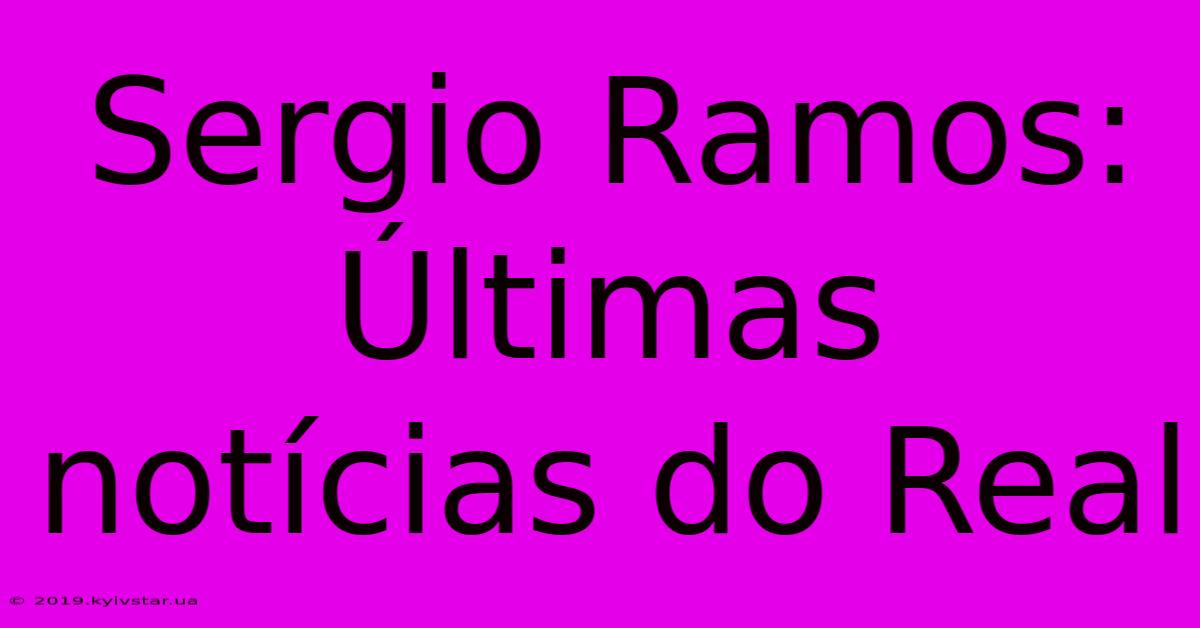 Sergio Ramos: Últimas notícias do Real

© 2019.kyivstar.ua